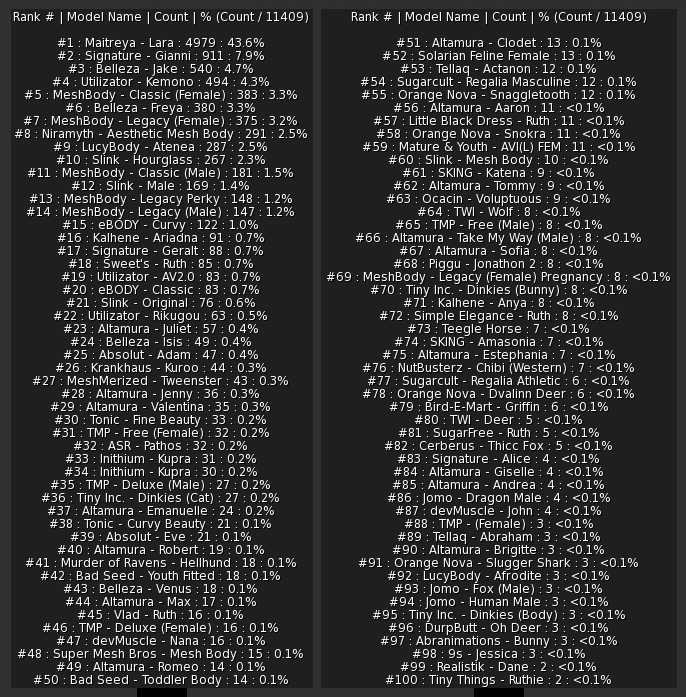 Rank # | Model Name | Count | % (Count / 11409)

#1 : Maitreya - Lara : 4979 : 43.6%
#2 : Signature - Gianni : 911 : 7.9%
#3 : Belleza - Jake : 540 : 4.7%
#4 : Utilizator - Kemono : 494 : 4.3%
#5 : MeshBody - Classic (Female) : 383 : 3.3%
#6 : Belleza - Freya : 380 : 3.3%
#7 : MeshBody - Legacy (Female) : 375 : 3.2%
#8 : Niramyth - Aesthetic Mesh Body : 291 : 2.5%
#9 : LucyBody - Atenea : 287 : 2.5%
#10 : Slink - Hourglass : 267 : 2.3%
#11 : MeshBody - Classic (Male) : 181 : 1.5%
#12 : Slink - Male : 169 : 1.4%
#13 : MeshBody - Legacy Perky : 148 : 1.2%
#14 : MeshBody - Legacy (Male) : 147 : 1.2%
#15 : eBODY - Curvy : 122 : 1.0%
#16 : Kalhene - Ariadna : 91 : 0.7%
#17 : Signature - Geralt : 88 : 0.7%
#18 : Sweet's - Ruth : 85 : 0.7%
#19 : Utilizator - AV2.0 : 83 : 0.7%
#20 : eBODY - Classic : 83 : 0.7%
#21 : Slink - Original : 76 : 0.6%
#22 : Utilizator - Rikugou : 63 : 0.5%
#23 : Altamura - Juliet : 57 : 0.4%
#24 : Belleza - Isis : 49 : 0.4%
#25 : Absolut - Adam : 47 : 0.4%
#26 : Krankhaus - Kuroo : 44 : 0.3%
#27 : MeshMerized - Tweenster : 43 : 0.3%
#28 : Altamura - Jenny : 36 : 0.3%
#29 : Altamura - Valentina : 35 : 0.3%
#30 : Tonic - Fine Beauty : 33 : 0.2%
#31 : TMP - Free (Female) : 32 : 0.2%
#32 : ASR - Pathos : 32 : 0.2%
#33 : Inithium - Kupra : 31 : 0.2%
#34 : Inithium - Kupra : 30 : 0.2%
#35 : TMP - Deluxe (Male) : 27 : 0.2%
#36 : Tiny Inc. - Dinkies (Cat) : 27 : 0.2%
#37 : Altamura - Emanuelle : 24 : 0.2%
#38 : Tonic - Curvy Beauty : 21 : 0.1%
#39 : Absolut - Eve : 21 : 0.1%
#40 : Altamura - Robert : 19 : 0.1%
#41 : Murder of Ravens - Hellhund : 18 : 0.1%
#42 : Bad Seed - Youth Fitted : 18 : 0.1%
#43 : Belleza - Venus : 18 : 0.1%
#44 : Altamura - Max : 17 : 0.1%
#45 : Vlad - Ruth : 16 : 0.1%
#46 : TMP - Deluxe (Female) : 16 : 0.1%
#47 : devMuscle - Nana : 16 : 0.1%
#48 : Super Mesh Bros - Mesh Body : 15 : 0.1%
#49 : Altamura - Romeo : 14 : 0.1%
#50 : Bad Seed - Toddler Body : 14 : 0.1%

Rank # | Model Name | Count | % (Count / 11409)

#51 : Altamura - Clodet : 13 : 0.1%
#52 : Solarian Feline Female : 13 : 0.1%
#53 : Tellaq - Actanon : 12 : 0.1%
#54 : Sugarcult - Regalia Masculine : 12 : 0.1%
#55 : Orange Nova - Snaggletooth : 12 : 0.1%
#56 : Altamura - Aaron : 11 : <0.1%
#57 : Little Black Dress - Ruth : 11 : <0.1%
#58 : Orange Nova - Snokra : 11 : <0.1%
#59 : Mature & Youth - AVI(L) FEM : 11 : <0.1%
#60 : Slink - Mesh Body : 10 : <0.1%
#61 : SKING - Katena : 9 : <0.1%
#62 : Altamura - Tommy : 9 : <0.1%
#63 : Ocacin - Voluptuous : 9 : <0.1%
#64 : TWI - Wolf : 8 : <0.1%
#65 : TMP - Free (Male) : 8 : <0.1%
#66 : Altamura - Take My Way (Male) : 8 : <0.1%
#67 : Altamura - Sofia : 8 : <0.1%
#68 : Piggu - Jonathon 2 : 8 : <0.1%
#69 : MeshBody - Legacy (Female) Pregnancy : 8 : <0.1%
#70 : Tiny Inc. - Dinkies (Bunny) : 8 : <0.1%
#71 : Kalhene - Anya : 8 : <0.1%
#72 : Simple Elegance - Ruth : 8 : <0.1%
#73 : Teegle Horse : 7 : <0.1%
#74 : SKING - Amasonia : 7 : <0.1%
#75 : Altamura - Estephania : 7 : <0.1%
#76 : NutBusterz - Chibi (Western) : 7 : <0.1%
#77 : Sugarcult - Regalia Athletic : 6 : <0.1%
#78 : Orange Nova - Dvalinn Deer : 6 : <0.1%
#79 : Bird-E-Mart - Griffin : 6 : <0.1%
#80 : TWI - Deer : 5 : <0.1%
#81 : SugarFree - Ruth : 5 : <0.1%
#82 : Cerberus - Thicc Fox : 5 : <0.1%
#83 : Signature - Alice : 4 : <0.1%
#84 : Altamura - Giselle : 4 : <0.1%
#85 : Altamura - Andrea : 4 : <0.1%
#86 : Jomo - Dragon Male : 4 : <0.1%
#87 : devMuscle - John : 4 : <0.1%
#88 : TMP - (Female) : 3 : <0.1%
#89 : Tellaq - Abraham : 3 : <0.1%
#90 : Altamura - Brigitte : 3 : <0.1%
#91 : Orange Nova - Slugger Shark : 3 : <0.1%
#92 : LucyBody - Afrodite : 3 : <0.1%
#93 : Jomo - Fox (Male) : 3 : <0.1%
#94 : Jomo - Human Male : 3 : <0.1%
#95 : Tiny Inc. - Dinkies (Body) : 3 : <0.1%
#96 : DurpButt - Oh Deer : 3 : <0.1%
#97 : Abranimations - Bunny : 3 : <0.1%
#98 : 9s - Jessica : 3 : <0.1%
#99 : Realistik - Dane : 2 : <0.1%
#100 : Tiny Things - Ruthie : 2 : <0.1%